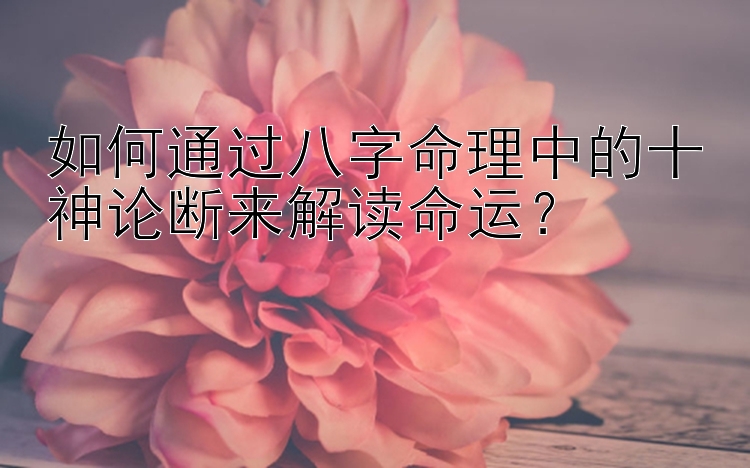 如何通过八字命理中的十神论断来解读命运？